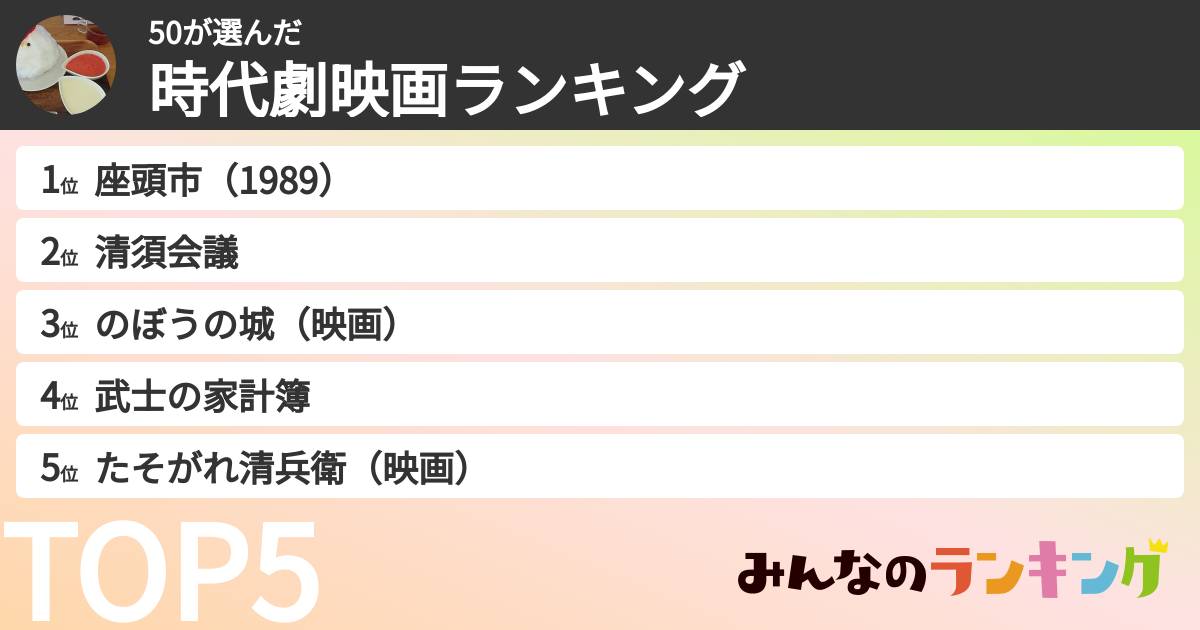 50が選んだ
時代劇映画ランキング

1位 座頭市（1989）
2位 清須会議
3位 のぼうの城（映画）
4位 武士の家計簿
5位 たそがれ清兵衛（映画）

TOP5

みんなのランキング